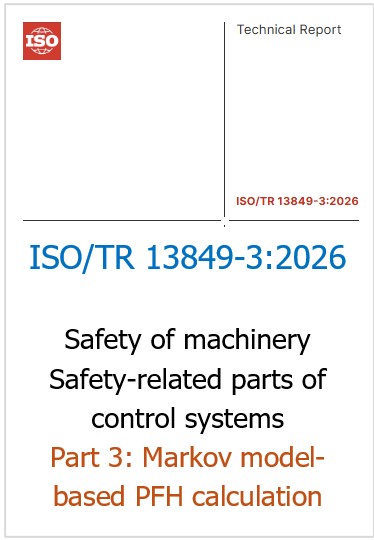 ISO

Technical Report

ISO/TR 13849-3:2026

ISO/TR 13849-3:2026

Safety of machinery
Safety-related parts of control systems
Part 3: Markov model-based PFH calculation